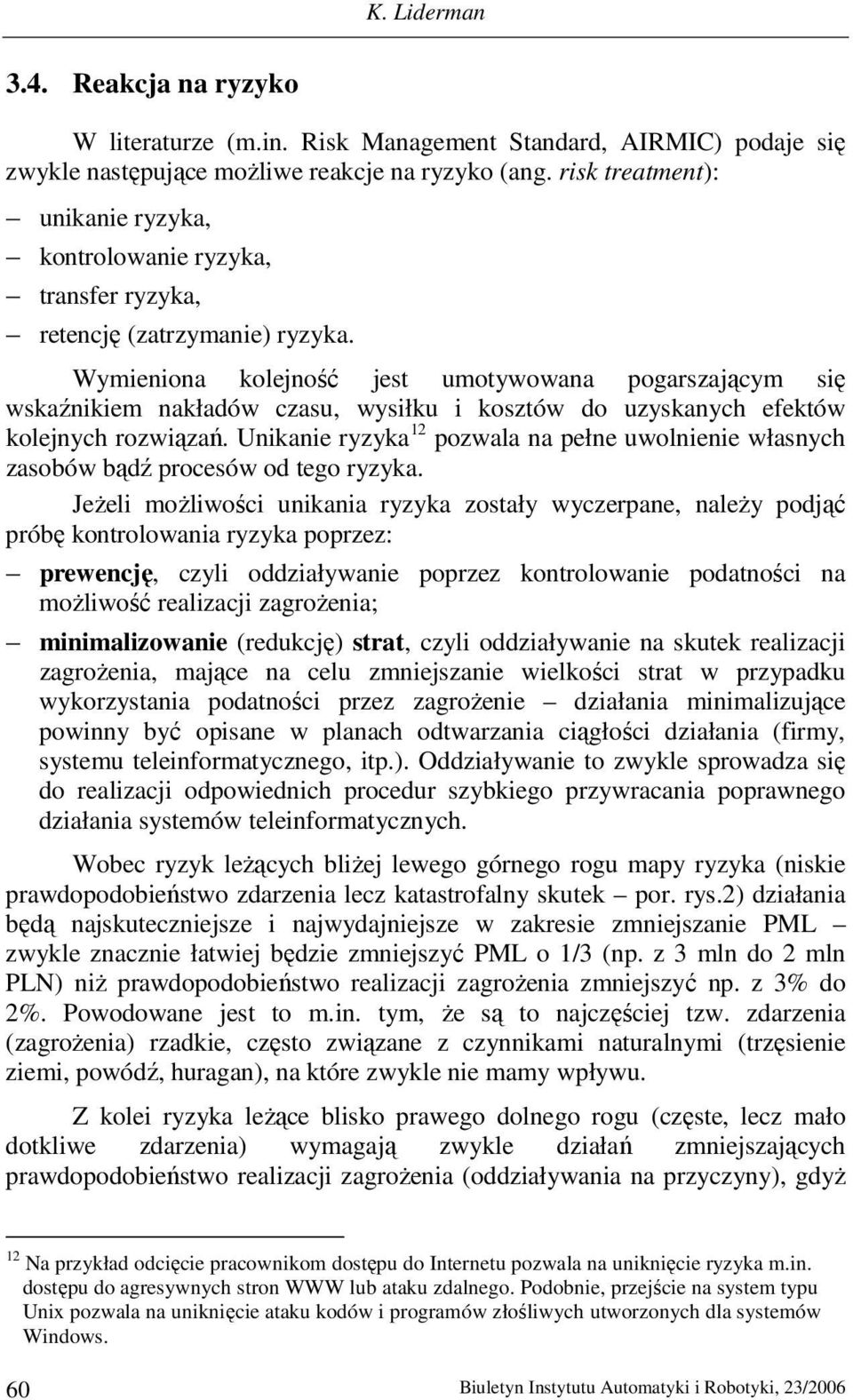 K. Liderman

3.4. Reakcja na ryzyko

W literaturze (m.in. Risk Management Standard, AIRMIC) podaje się zwykle następujące możliwe reakcje na ryzyko (ang. risk treatment):

– unikanie ryzyka,
– kontrolowanie ryzyka,
– transfer ryzyka,
– retencję (zatrzymanie) ryzyka.

Wymieniona kolejność jest umotywowana pogarszającym się wskaźnikiem nakładów czasu, wysiłku i kosztów do uzyskanych efektów kolejnych rozwiązań. Unikanie ryzyka$^{12}$ pozwala na pełne uwolnienie własnych zasobów bądź procesów od tego ryzyka.

Jeżeli możliwości unikania ryzyka zostały wyczerpane, należy podjąć próbę kontrolowania ryzyka poprzez:

– prewencję, czyli oddziaływanie poprzez kontrolowanie podatności na możliwość realizacji zagrożenia;
– minimalizowanie (redukcję) strat, czyli oddziaływanie na skutek realizacji zagrożenia, mające na celu zmniejszanie wielkości strat w przypadku wykorzystania podatności przez zagrożenie – działania minimalizujące powinny być opisane w planach odtwarzania ciągłości działania (firmy, systemu teleinformatycznego, itp.). Oddziaływanie to zwykle sprowadza się do realizacji odpowiednich procedur szybkiego przywracania poprawnego działania systemów teleinformatycznych.

Wobec ryzyk leżących bliżej lewego górnego rogu mapy ryzyka (niskie prawdopodobieństwo zdarzenia lecz katastrofalny skutek – por. rys.2) działania będą najskuteczniejsze i najwydajniejsze w zakresie zmniejszanie PML – zwykle znacznie łatwiej będzie zmniejszyć PML o 1/3 (np. z 3 mln do 2 mln PLN) niż prawdopodobieństwo realizacji zagrożenia zmniejszyć np. z 3% do 2%. Powodowane jest to m.in. tym, że są to najczęściej tzw. zdarzenia (zagrożenia) rzadkie, często związane z czynnikami naturalnymi (trzęsienie ziemi, powódź, huragan), na które zwykle nie mamy wpływu.

Z kolei ryzyka leżące blisko prawego dolnego rogu (częste, lecz mało dotkliwe zdarzenia) wymagają zwykle działań zmniejszających prawdopodobieństwo realizacji zagrożenia (oddziaływania na przyczyny), gdyż

$^{12}$ Na przykład odcięcie pracownikom dostępu do Internetu pozwala na uniknięcie ryzyka m.in. dostępu do agresywnych stron WWW lub ataku zdalnego. Podobnie, przejście na system typu Unix pozwala na uniknięcie ataku kodów i programów złośliwych utworzonych dla systemów Windows.

60 Biuletyn Instytutu Automatyki i Robotyki, 23/2006